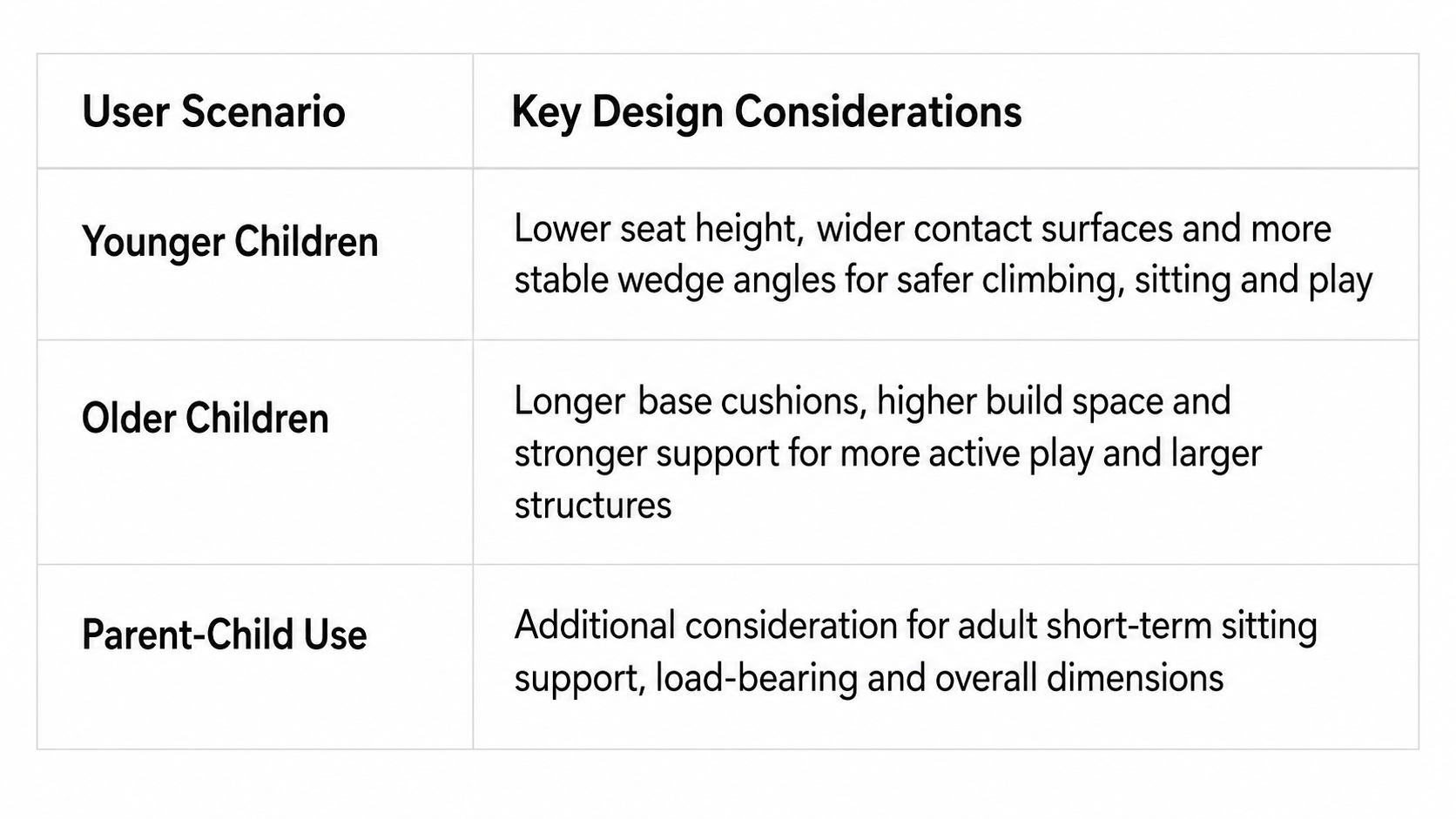 | User Scenario | Key Design Considerations |
|---|---|
| Younger Children | Lower seat height, wider contact surfaces and more stable wedge angles for safer climbing, sitting and play |
| Older Children | Longer base cushions, higher build space and stronger support for more active play and larger structures |
| Parent-Child Use | Additional consideration for adult short-term sitting support, load-bearing and overall dimensions |